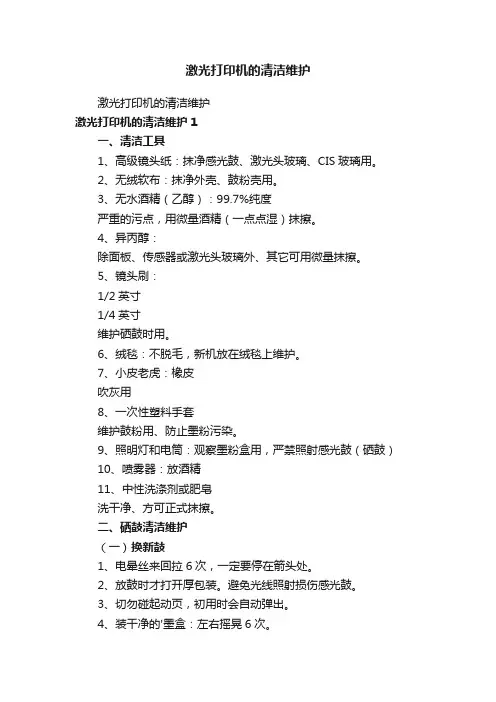 激光打印机的清洁维护

激光打印机的清洁维护

激光打印机的清洁维护 1

一、清洁工具

1、高级镜头纸：抹净感光鼓、激光头玻璃、CIS 玻璃用。

2、无绒软布：抹净外壳、鼓粉壳用。

3、无水酒精（乙醇）：99.7%纯度

严重的污点，用微量酒精（一点点湿）抹擦。

4、异丙醇：

除面板、传感器或激光头玻璃外、其它可用微量抹擦。

5、镜头刷：

1/2 英寸

1/4 英寸

维护硒鼓时用。

6、绒毯：不脱毛，新机放在绒毯上维护。

7、小皮老虎：橡皮

吹灰用

8、一次性塑料手套

维护鼓粉用、防止墨粉污染。

9、照明灯和电筒：观察墨粉盒用，严禁照射感光鼓（硒鼓）

10、喷雾器：放酒精

11、中性洗涤剂或肥皂

洗干净、方可正式抹擦。

二、硒鼓清洁维护

（一）换新鼓

1、电晕丝来回拉 6 次，一定要停在箭头处。

2、放鼓时才打开厚包装。避免光线照射损伤感光鼓。

3、切勿碰起动页，初用时会自动弹出。

4、装干净的'墨盒：左右摇晃 6 次。